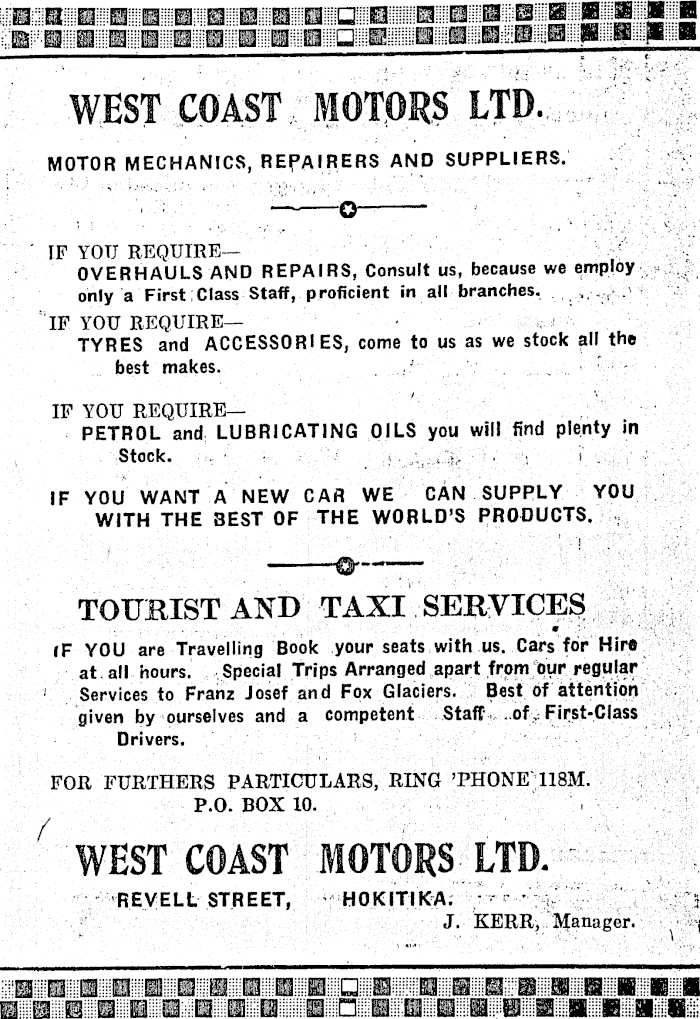 WEST COAST MOTORS LTD.

MOTOR MECHANICS, REPAIRERS AND SUPPLIERS.

IF YOU REQUIRE—
OVERHAULS AND REPAIRS, Consult us, because we employ only a First Class Staff, proficient in all branches.

IF YOU REQUIRE—
TYRES and ACCESSORIES, come to us as we stock all the best makes.

IF YOU REQUIRE—
PETROL and LUBRICATING OILS you will find plenty in Stock.

IF YOU WANT A NEW CAR WE CAN SUPPLY YOU WITH THE BEST OF THE WORLD'S PRODUCTS.

TOURIST AND TAXI SERVICES

IF YOU are Travelling Book your seats with us. Cars for Hire at all hours. Special Trips Arranged apart from our regular Services to Franz Josef and Fox Glaciers. Best of attention given by ourselves and a competent Staff of First-Class Drivers.

FOR FURTHERS PARTICULARS, RING 'PHONE 118M.
P.O. BOX 10.

WEST COAST MOTORS LTD.
REVELL STREET, HOKITIKA.
J. KERR, Manager.